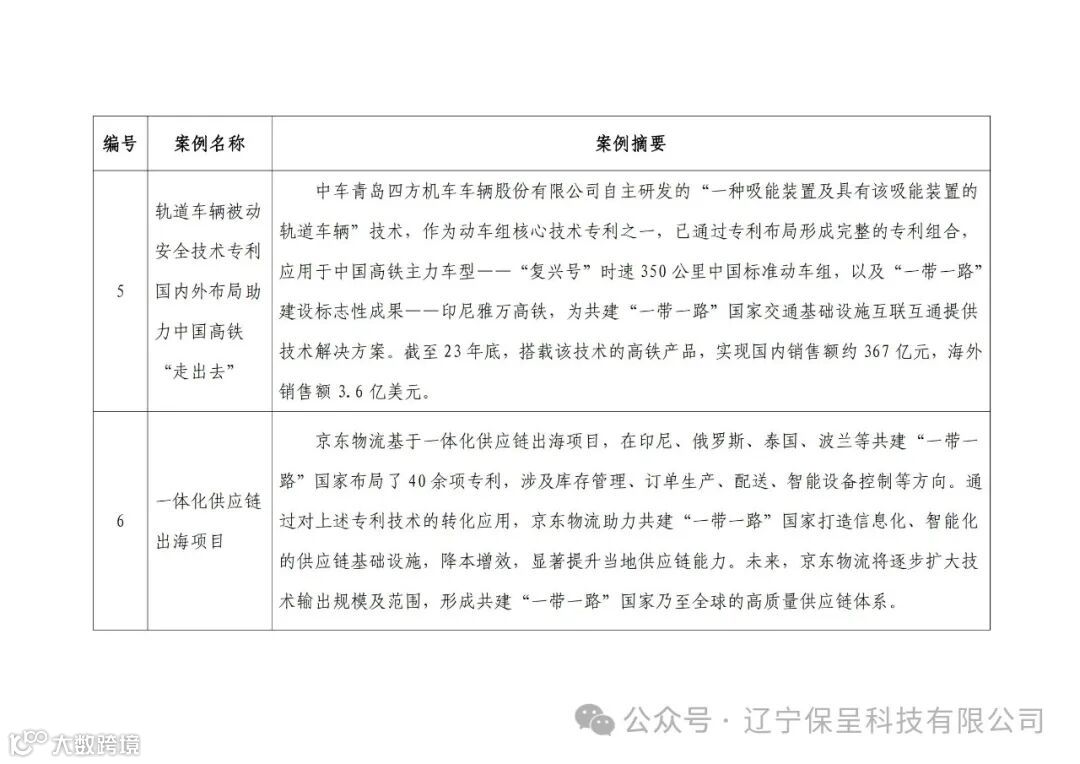 | 编号 | 案例名称 | 案例摘要 |
|---|---|---|
| 5 | 轨道车辆被动安全技术专利国内外布局助力中国高铁“走出去” | 中车青岛四方机车车辆股份有限公司自主研发的“一种吸能装置及具有该吸能装置的轨道车辆”技术，作为动车组核心技术专利之一，已通过专利布局形成完整的专利组合，应用于中国高铁主力车型——“复兴号”时速350公里中国标准动车组，以及“一带一路”建设标志性成果——印尼雅万高铁，为共建“一带一路”国家交通基础设施互联互通提供技术解决方案。截至23年底，搭载该技术的高铁产品，实现国内销售额约367亿元，海外销售额3.6亿美元。 |
| 6 | 一体化供应链出海项目 | 京东物流基于一体化供应链出海项目，在印尼、俄罗斯、泰国、波兰等共建“一带一路”国家布局了40余项专利，涉及库存管理、订单生产、配送、智能设备控制等方向。通过对上述专利技术的转化应用，京东物流助力共建“一带一路”国家打造信息化、智能化的供应链基础设施，降本增效，显著提升当地供应链能力。未来，京东物流将逐步扩大技术输出规模及范围，形成共建“一带一路”国家乃至全球的高质量供应链体系。 |

公众号 · 辽宁保呈科技有限公司

大数跨境